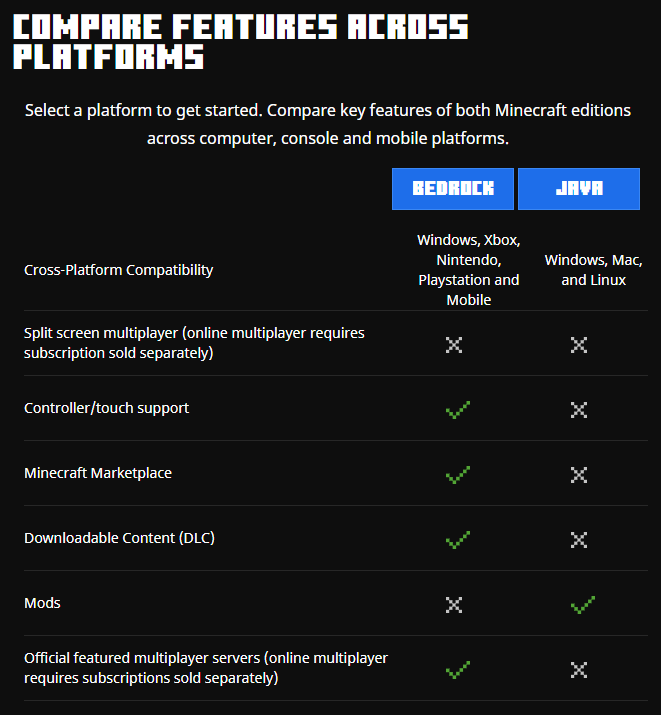 COMPARE FEATURES ACROSS PLATFORMS

Select a platform to get started. Compare key features of both Minecraft editions across computer, console and mobile platforms.

| | BEDROCK | JAVA |
|---|---|---|
| Cross-Platform Compatibility | Windows, Xbox, Nintendo, Playstation and Mobile | Windows, Mac, and Linux |
| Split screen multiplayer (online multiplayer requires subscription sold separately) | ✗ | ✗ |
| Controller/touch support | ✓ | ✗ |
| Minecraft Marketplace | ✓ | ✗ |
| Downloadable Content (DLC) | ✓ | ✗ |
| Mods | ✗ | ✓ |
| Official featured multiplayer servers (online multiplayer requires subscriptions sold separately) | ✓ | ✗ |